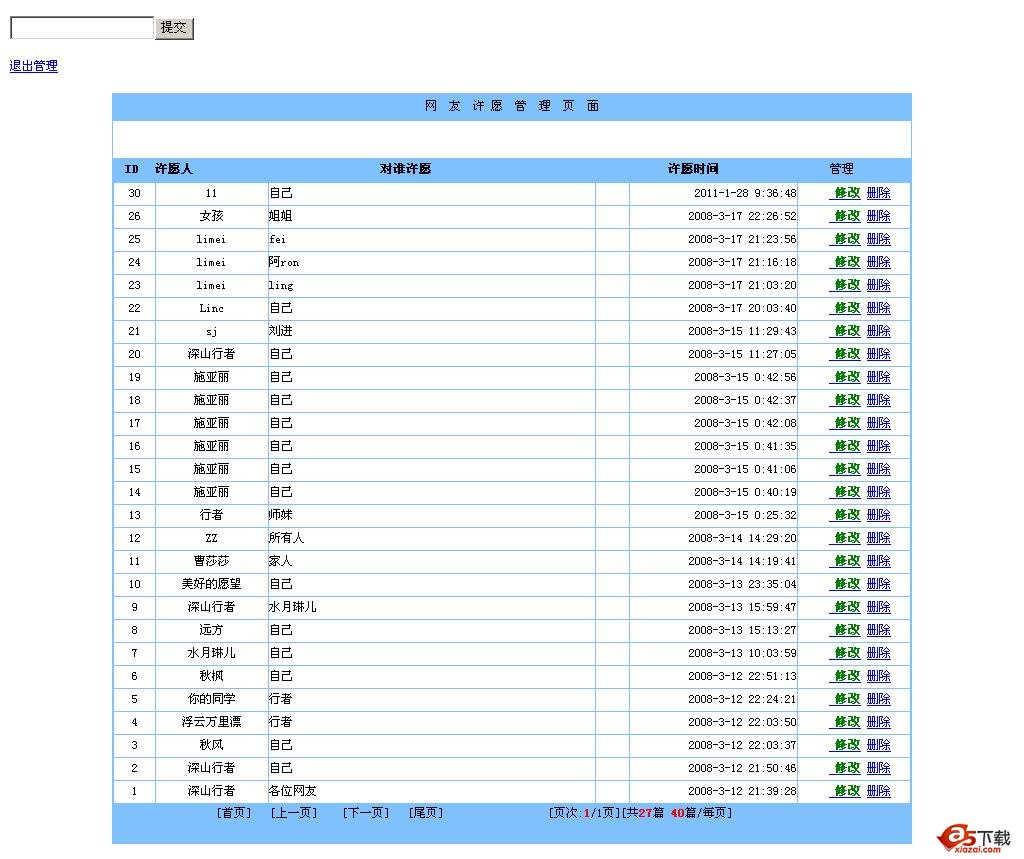 提交

退出管理

网 友 许 愿 管 理 页 面

| ID | 许愿人 | 对谁许愿 | | 许愿时间 | 管理 |
|---|---|---|---|---|---|
| 30 | 11 | 自己 | | 2011-1-28 9:36:48 | 修改 删除 |
| 26 | 女孩 | 姐姐 | | 2008-3-17 22:26:52 | 修改 删除 |
| 25 | limei | fei | | 2008-3-17 21:23:56 | 修改 删除 |
| 24 | limei | 阿ron | | 2008-3-17 21:16:18 | 修改 删除 |
| 23 | limei | ling | | 2008-3-17 21:03:20 | 修改 删除 |
| 22 | Linc | 自己 | | 2008-3-17 20:03:40 | 修改 删除 |
| 21 | sj | 刘进 | | 2008-3-15 11:29:43 | 修改 删除 |
| 20 | 深山行者 | 自己 | | 2008-3-15 11:27:05 | 修改 删除 |
| 19 | 施亚丽 | 自己 | | 2008-3-15 0:42:56 | 修改 删除 |
| 18 | 施亚丽 | 自己 | | 2008-3-15 0:42:37 | 修改 删除 |
| 17 | 施亚丽 | 自己 | | 2008-3-15 0:42:08 | 修改 删除 |
| 16 | 施亚丽 | 自己 | | 2008-3-15 0:41:35 | 修改 删除 |
| 15 | 施亚丽 | 自己 | | 2008-3-15 0:41:06 | 修改 删除 |
| 14 | 施亚丽 | 自己 | | 2008-3-15 0:40:19 | 修改 删除 |
| 13 | 行者 | 师妹 | | 2008-3-15 0:25:32 | 修改 删除 |
| 12 | ZZ | 所有人 | | 2008-3-14 14:29:20 | 修改 删除 |
| 11 | 曹莎莎 | 家人 | | 2008-3-14 14:19:41 | 修改 删除 |
| 10 | 美好的愿望 | 自己 | | 2008-3-13 23:35:04 | 修改 删除 |
| 9 | 深山行者 | 水月琳儿 | | 2008-3-13 15:59:47 | 修改 删除 |
| 8 | 远方 | 自己 | | 2008-3-13 15:13:27 | 修改 删除 |
| 7 | 水月琳儿 | 自己 | | 2008-3-13 10:03:59 | 修改 删除 |
| 6 | 秋枫 | 自己 | | 2008-3-12 22:51:13 | 修改 删除 |
| 5 | 你的同学 | 行者 | | 2008-3-12 22:24:21 | 修改 删除 |
| 4 | 浮云万里漂 | 行者 | | 2008-3-12 22:03:50 | 修改 删除 |
| 3 | 秋风 | 自己 | | 2008-3-12 22:03:37 | 修改 删除 |
| 2 | 深山行者 | 自己 | | 2008-3-12 21:50:46 | 修改 删除 |
| 1 | 深山行者 | 各位网友 | | 2008-3-12 21:39:28 | 修改 删除 |

[首页] [上一页] [下一页] [尾页] [页次:1/1页][共27篇 40篇/每页]

a5下载 xiazai.com